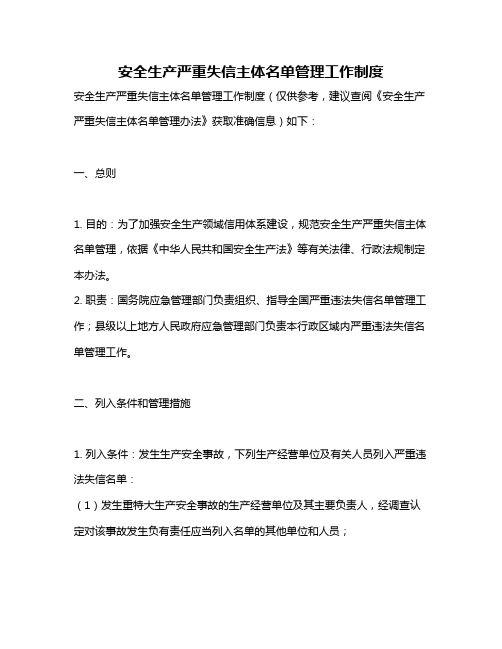 安全生产严重失信主体名单管理工作制度

安全生产严重失信主体名单管理工作制度（仅供参考，建议查阅《安全生产严重失信主体名单管理办法》获取准确信息）如下：

一、总则

1. 目的：为了加强安全生产领域信用体系建设，规范安全生产严重失信主体名单管理，依据《中华人民共和国安全生产法》等有关法律、行政法规制定本办法。
2. 职责：国务院应急管理部门负责组织、指导全国严重违法失信名单管理工作；县级以上地方人民政府应急管理部门负责本行政区域内严重违法失信名单管理工作。

二、列入条件和管理措施

1. 列入条件：发生生产安全事故，下列生产经营单位及有关人员列入严重违法失信名单：
（1）发生重特大生产安全事故的生产经营单位及其主要负责人，经调查认定对该事故发生负有责任应当列入名单的其他单位和人员；